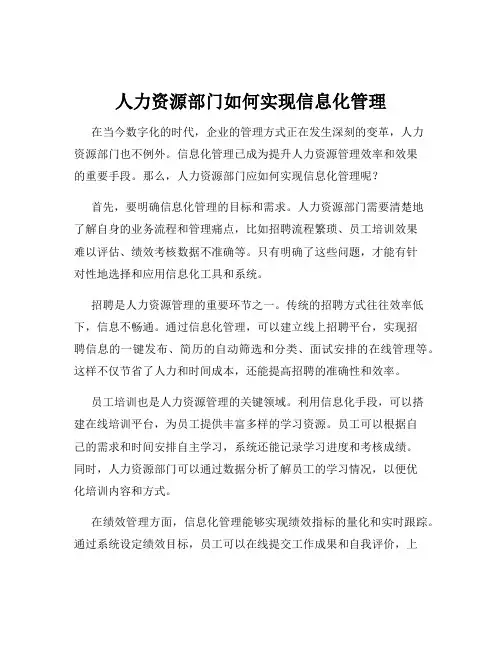 人力资源部门如何实现信息化管理

在当今数字化的时代，企业的管理方式正在发生深刻的变革，人力资源部门也不例外。信息化管理已成为提升人力资源管理效率和效果的重要手段。那么，人力资源部门应如何实现信息化管理呢？

首先，要明确信息化管理的目标和需求。人力资源部门需要清楚地了解自身的业务流程和管理痛点，比如招聘流程繁琐、员工培训效果难以评估、绩效考核数据不准确等。只有明确了这些问题，才能有针对性地选择和应用信息化工具和系统。

招聘是人力资源管理的重要环节之一。传统的招聘方式往往效率低下，信息不畅通。通过信息化管理，可以建立线上招聘平台，实现招聘信息的一键发布、简历的自动筛选和分类、面试安排的在线管理等。这样不仅节省了人力和时间成本，还能提高招聘的准确性和效率。

员工培训也是人力资源管理的关键领域。利用信息化手段，可以搭建在线培训平台，为员工提供丰富多样的学习资源。员工可以根据自己的需求和时间安排自主学习，系统还能记录学习进度和考核成绩。同时，人力资源部门可以通过数据分析了解员工的学习情况，以便优化培训内容和方式。

在绩效管理方面，信息化管理能够实现绩效指标的量化和实时跟踪。通过系统设定绩效目标，员工可以在线提交工作成果和自我评价，上